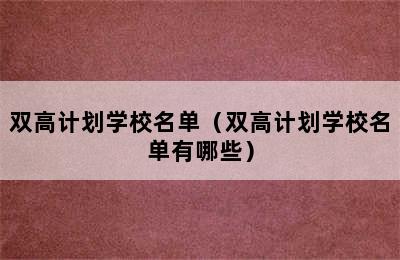 双高计划学校名单（双高计划学校名单有哪些）